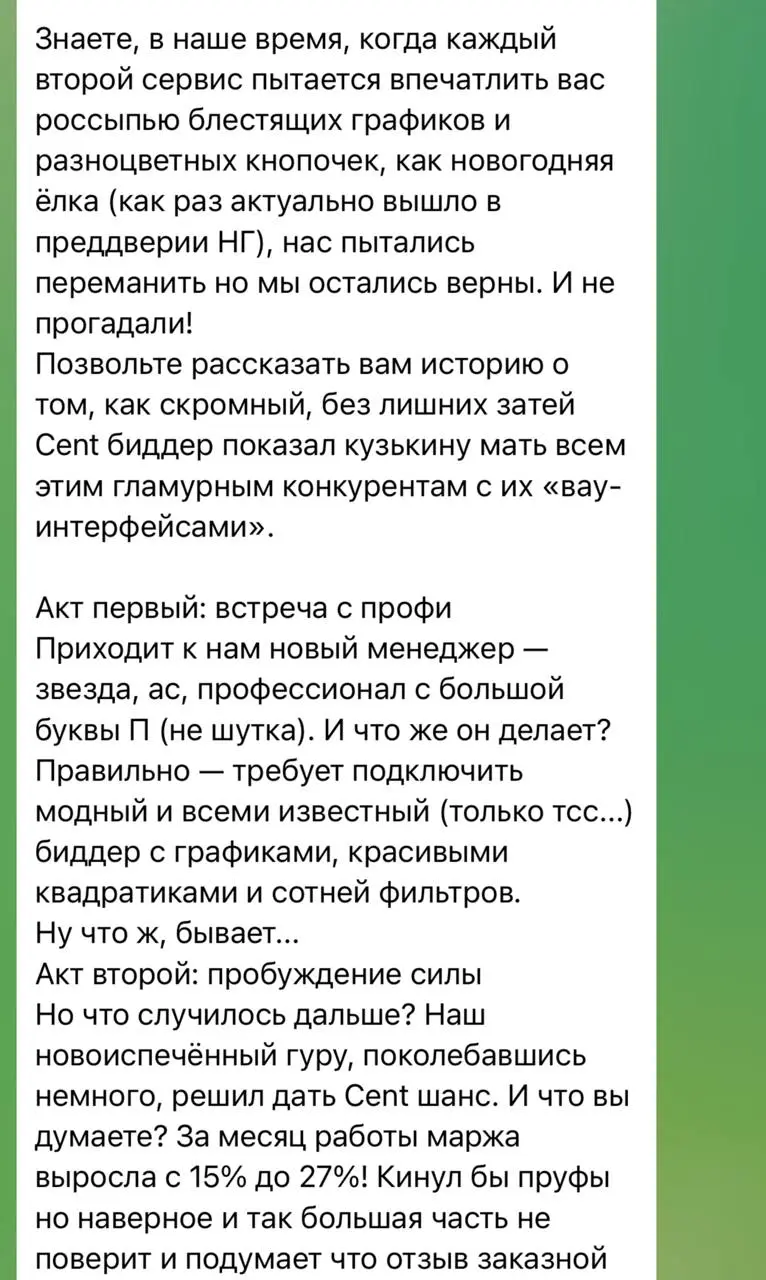 Знаете, в наше время, когда каждый второй сервис пытается впечатлить вас россыпью блестящих графиков и разноцветных кнопочек, как новогодняя ёлка (как раз актуально вышло в преддверии НГ), нас пытались переманить но мы остались верны. И не прогадали!
Позвольте рассказать вам историю о том, как скромный, без лишних затей Cent биддер показал кузькину мать всем этим гламурным конкурентам с их «вау-интерфейсами».

Акт первый: встреча с профи
Приходит к нам новый менеджер — звезда, ас, профессионал с большой буквы П (не шутка). И что же он делает? Правильно — требует подключить модный и всеми известный (только тсс...) биддер с графиками, красивыми квадратиками и сотней фильтров.
Ну что ж, бывает...
Акт второй: пробуждение силы
Но что случилось дальше? Наш новоиспечённый гуру, поколебавшись немного, решил дать Cent шанс. И что вы думаете? За месяц работы маржа выросла с 15% до 27%! Кинул бы пруфы но наверное и так большая часть не поверит и подумает что отзыв заказной